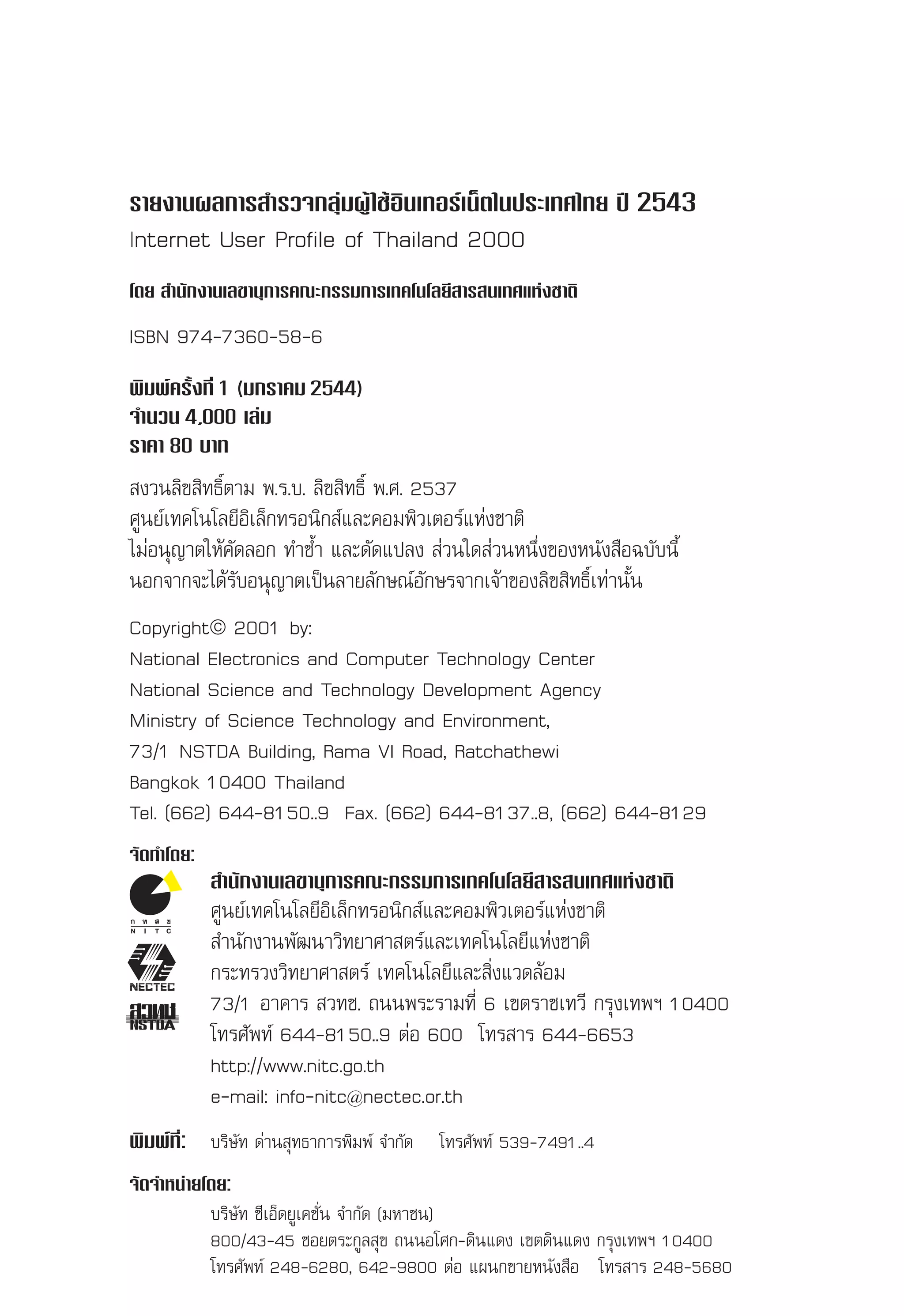 รายงานผลการสำรวจกลุ่มผู้ใช้อินเทอร์เน็ตในประเทศไทย ปี 2543
Internet User Profile of Thailand 2000

โดย สำนักงานเลขานุการคณะกรรมการเทคโนโลยีสารสนเทศแห่งชาติ

ISBN 974-7360-58-6

พิมพ์ครั้งที่ 1 (มกราคม 2544)
จำนวน 4,000 เล่ม
ราคา 80 บาท

สงวนลิขสิทธิ์ตาม พ.ร.บ. ลิขสิทธิ์ พ.ศ. 2537
ศูนย์เทคโนโลยีอิเล็กทรอนิกส์และคอมพิวเตอร์แห่งชาติ
ไม่อนุญาตให้คัดลอก ทำซ้ำ และดัดแปลง ส่วนใดส่วนหนึ่งของหนังสือฉบับนี้
นอกจากจะได้รับอนุญาตเป็นลายลักษณ์อักษรจากเจ้าของลิขสิทธิ์เท่านั้น

Copyright© 2001 by:
National Electronics and Computer Technology Center
National Science and Technology Development Agency
Ministry of Science Technology and Environment,
73/1 NSTDA Building, Rama VI Road, Ratchathewi
Bangkok 10400 Thailand
Tel. (662) 644-8150..9 Fax. (662) 644-8137..8, (662) 644-8129

จัดทำโดย:
กทสช
NITC
NECTEC
สวทช
NSTDA
สำนักงานเลขานุการคณะกรรมการเทคโนโลยีสารสนเทศแห่งชาติ
ศูนย์เทคโนโลยีอิเล็กทรอนิกส์และคอมพิวเตอร์แห่งชาติ
สำนักงานพัฒนาวิทยาศาสตร์และเทคโนโลยีแห่งชาติ
กระทรวงวิทยาศาสตร์ เทคโนโลยีและสิ่งแวดล้อม
73/1 อาคาร สวทช. ถนนพระรามที่ 6 เขตราชเทวี กรุงเทพฯ 10400
โทรศัพท์ 644-8150..9 ต่อ 600 โทรสาร 644-6653
http://www.nitc.go.th
e-mail: info-nitc@nectec.or.th

พิมพ์ที่: บริษัท ด่านสุทธาการพิมพ์ จำกัด โทรศัพท์ 539-7491..4

จัดจำหน่ายโดย:
บริษัท ซีเอ็ดยูเคชั่น จำกัด (มหาชน)
800/43-45 ซอยตระกูลสุข ถนนอโศก-ดินแดง เขตดินแดง กรุงเทพฯ 10400
โทรศัพท์ 248-6280, 642-9800 ต่อ แผนกขายหนังสือ โทรสาร 248-5680